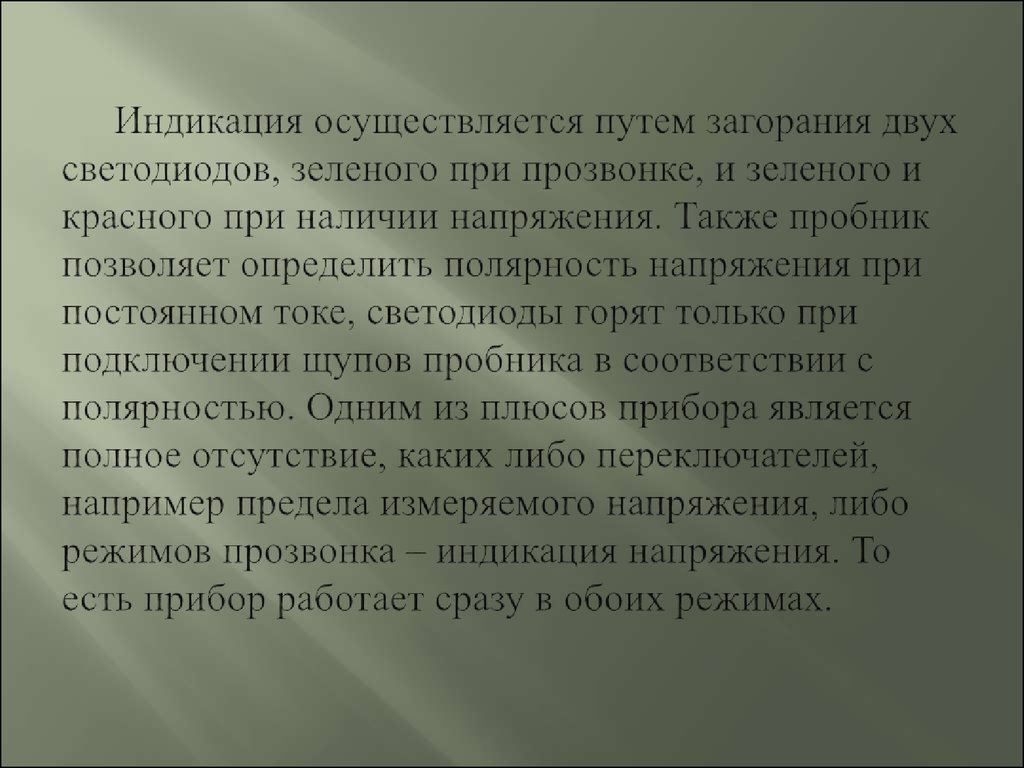 Индикация осуществляется путем загорания двух светодиодов, зеленого при прозвонке, и зеленого и красного при наличии напряжения. Также пробник позволяет определить полярность напряжения при постоянном токе, светодиоды горят только при подключении щупов пробника в соответствии с полярностью. Одним из плюсов прибора является полное отсутствие, каких либо переключателей, например предела измеряемого напряжения, либо режимов прозвонка – индикация напряжения. То есть прибор работает сразу в обоих режимах.